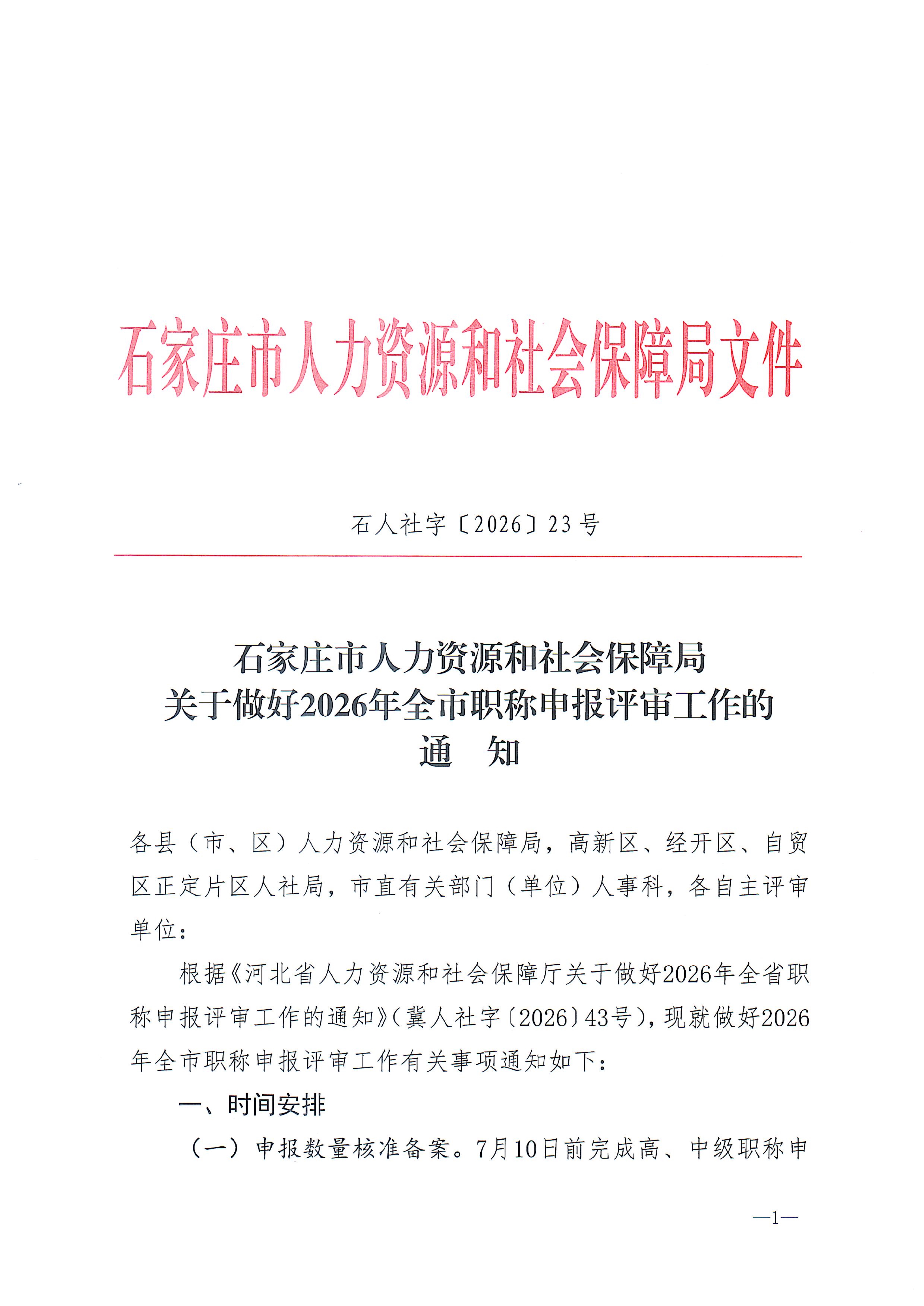 石家庄市人力资源和社会保障局文件

石人社字〔2026〕23号

石家庄市人力资源和社会保障局
关于做好2026年全市职称申报评审工作的
通 知

各县（市、区）人力资源和社会保障局，高新区、经开区、自贸区正定片区人社局，市直有关部门（单位）人事科，各自主评审单位：

根据《河北省人力资源和社会保障厅关于做好2026年全省职称申报评审工作的通知》（冀人社字〔2026〕43号），现就做好2026年全市职称申报评审工作有关事项通知如下：

一、时间安排

（一）申报数量核准备案。7月10日前完成高、中级职称申

—1—